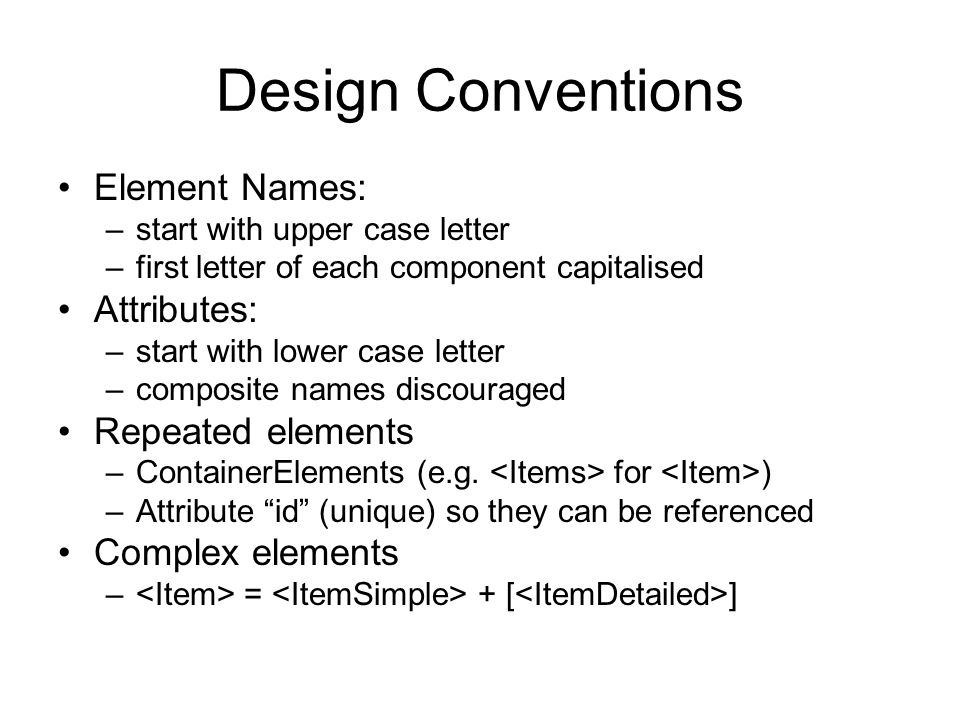 Design Conventions

• Element Names:
– start with upper case letter
– first letter of each component capitalised
• Attributes:
– start with lower case letter
– composite names discouraged
• Repeated elements
– ContainerElements (e.g. <Items> for <Item>)
– Attribute “id” (unique) so they can be referenced
• Complex elements
– <Item> = <ItemSimple> + [<ItemDetailed>]